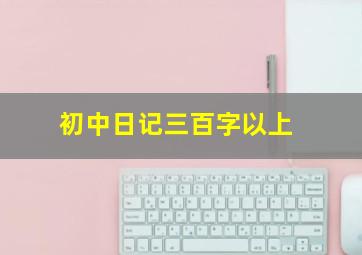 初中日记三百字以上